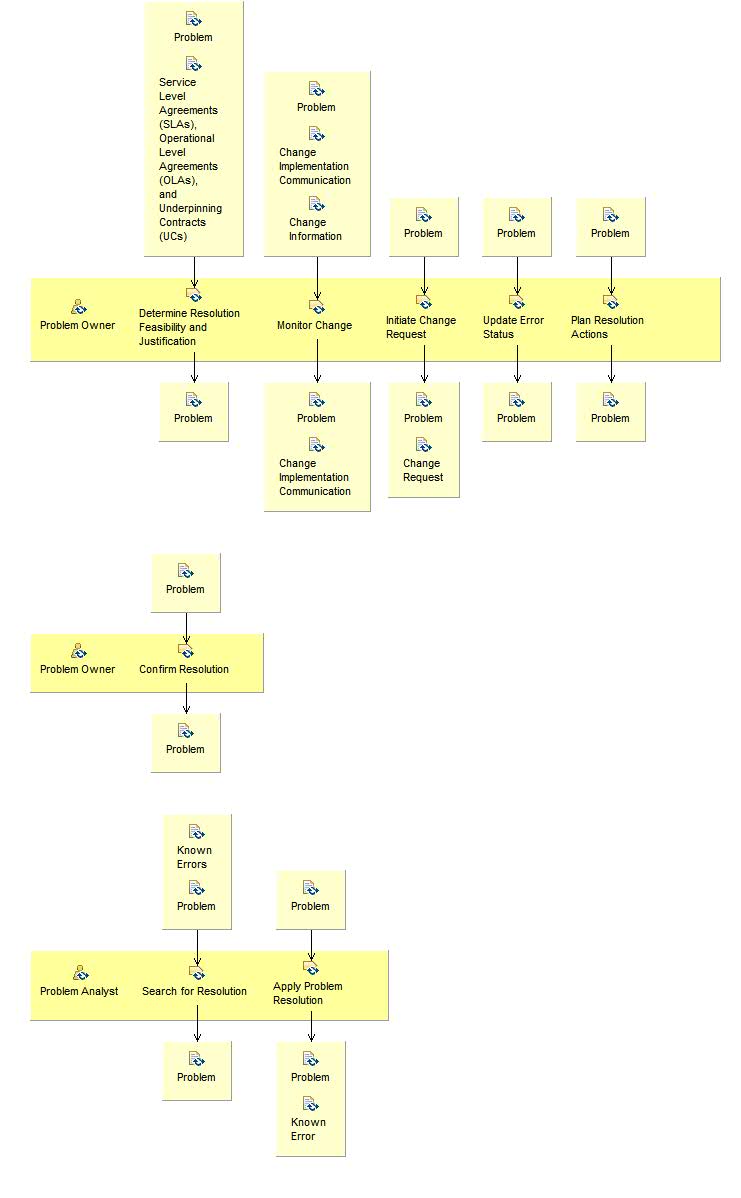 Problem

Service Level Agreements (SLAs), Operational Level Agreements (OLAs), and Underpinning Contracts (UCs)

Problem

Change Implementation Communication

Change Information

Problem

Problem

Problem

Problem Owner

Determine Resolution Feasibility and Justification

Monitor Change

Initiate Change Request

Update Error Status

Plan Resolution Actions

Problem

Problem

Change Implementation Communication

Problem

Change Request

Problem

Problem

Problem

Problem Owner

Confirm Resolution

Problem

Known Errors

Problem

Problem

Problem Analyst

Search for Resolution

Apply Problem Resolution

Problem

Problem

Known Error